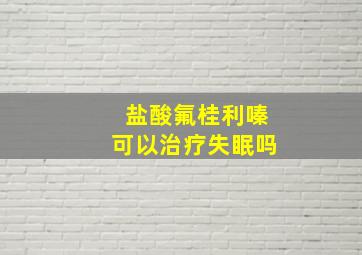 盐酸氟桂利嗪
可以治疗失眠吗